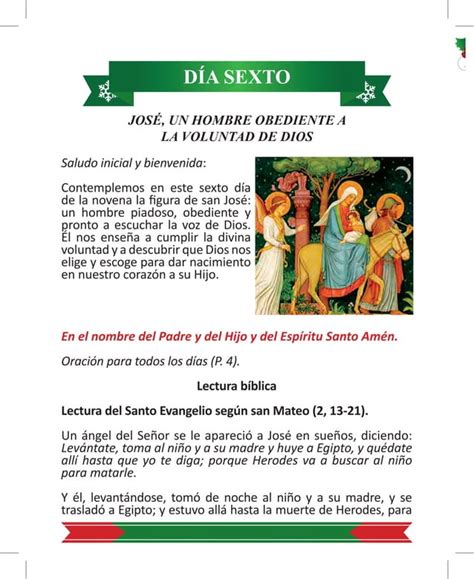 DÍA SEXTO

JOSÉ, UN HOMBRE OBEDIENTE A LA VOLUNTAD DE DIOS

Saludo inicial y bienvenida:

Contemplemos en este sexto día de la novena la figura de san José: un hombre piadoso, obediente y pronto a escuchar la voz de Dios. Él nos enseña a cumplir la divina voluntad y a descubrir que Dios nos elige y escoge para dar nacimiento en nuestro corazón a su Hijo.

En el nombre del Padre y del Hijo y del Espíritu Santo Amén.

Oración para todos los días (P. 4).

Lectura bíblica

Lectura del Santo Evangelio según san Mateo (2, 13-21).

Un ángel del Señor se le apareció a José en sueños, diciendo: Levántate, toma al niño y a su madre y huye a Egipto, y quédate allí hasta que yo te diga; porque Herodes va a buscar al niño para matarle.

Y él, levantándose, tomó de noche al niño y a su madre, y se trasladó a Egipto; y estuvo allá hasta la muerte de Herodes, para